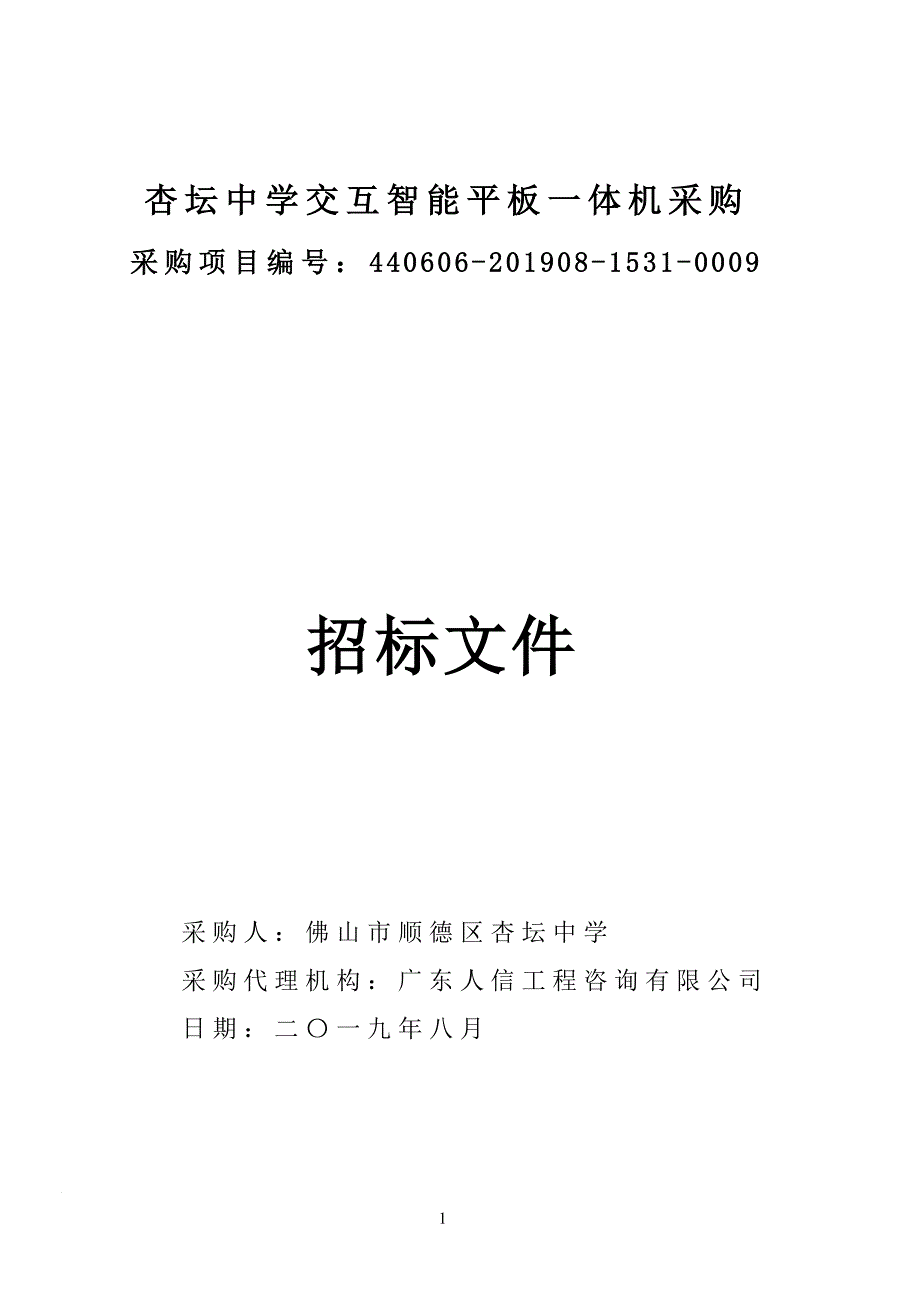 杏坛中学交互智能平板一体机采购

采购项目编号：440606-201908-1531-0009

招标文件

采购人：佛山市顺德区杏坛中学

采购代理机构：广东人信工程咨询有限公司

日期：二〇一九年八月

1